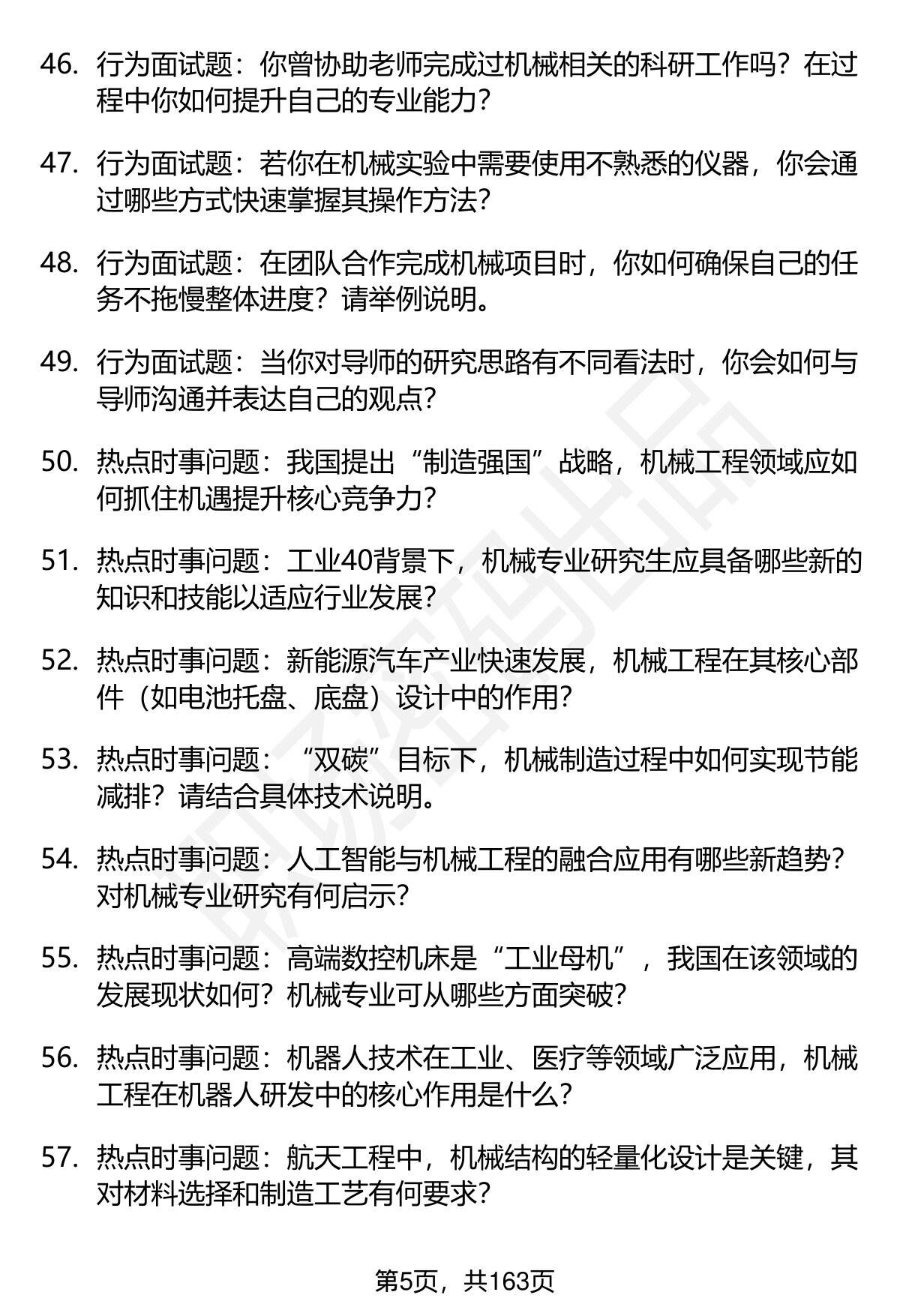 46. 行为面试题：你曾协助老师完成过机械相关的科研工作吗？在过程中你如何提升自己的专业能力？

47. 行为面试题：若你在机械实验中需要使用不熟悉的仪器，你会通过哪些方式快速掌握其操作方法？

48. 行为面试题：在团队合作完成机械项目时，你如何确保自己的任务不拖慢整体进度？请举例说明。

49. 行为面试题：当你对导师的研究思路有不同看法时，你会如何与导师沟通并表达自己的观点？

50. 热点时事问题：我国提出“制造强国”战略，机械工程领域应如何抓住机遇提升核心竞争力？

51. 热点时事问题：工业40背景下，机械专业研究生应具备哪些新的知识和技能以适应行业发展？

52. 热点时事问题：新能源汽车产业快速发展，机械工程在其核心部件（如电池托盘、底盘）设计中的作用？

53. 热点时事问题：“双碳”目标下，机械制造过程中如何实现节能减排？请结合具体技术说明。

54. 热点时事问题：人工智能与机械工程的融合应用有哪些新趋势？对机械专业研究有何启示？

55. 热点时事问题：高端数控机床是“工业母机”，我国在该领域的发展现状如何？机械专业可从哪些方面突破？

56. 热点时事问题：机器人技术在工业、医疗等领域广泛应用，机械工程在机器人研发中的核心作用是什么？

57. 热点时事问题：航天工程中，机械结构的轻量化设计是关键，其对材料选择和制造工艺有何要求？

第5页，共163页